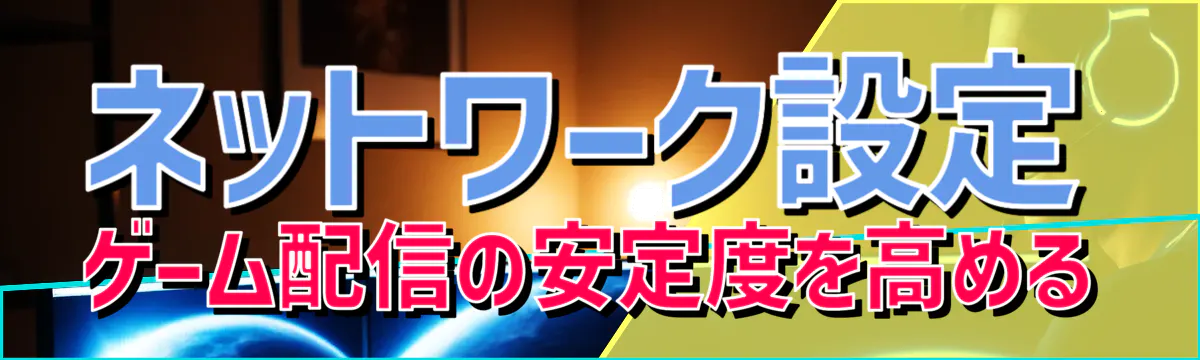 ネットワーク設定
ゲーム配信の安定度を高める